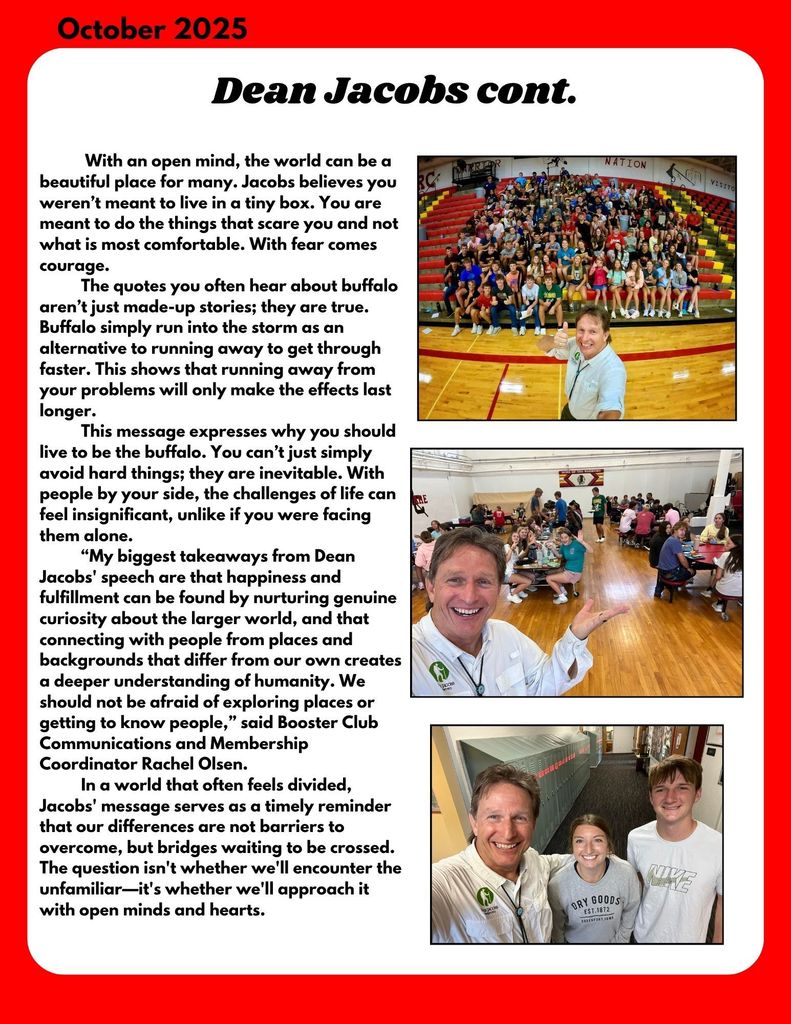 October 2025

Dean Jacobs cont.

With an open mind, the world can be a beautiful place for many. Jacobs believes you weren't meant to live in a tiny box. You are meant to do the things that scare you and not what is most comfortable. With fear comes courage.

The quotes you often hear about buffalo aren't just made-up stories; they are true. Buffalo simply run into the storm as an alternative to running away to get through faster. This shows that running away from your problems will only make the effects last longer.

This message expresses why you should live to be the buffalo. You can't just simply avoid hard things; they are inevitable. With people by your side, the challenges of life can feel insignificant, unlike if you were facing them alone.

"My biggest takeaways from Dean Jacobs' speech are that happiness and fulfillment can be found by nurturing genuine curiosity about the larger world, and that connecting with people from places and backgrounds that differ from our own creates a deeper understanding of humanity. We should not be afraid of exploring places or getting to know people," said Booster Club Communications and Membership Coordinator Rachel Olsen.

In a world that often feels divided, Jacobs' message serves as a timely reminder that our differences are not barriers to overcome, but bridges waiting to be crossed. The question isn't whether we'll encounter the unfamiliar—it's whether we'll approach it with open minds and hearts.

NATION

DRY GOODS
EST. 1872

NIKE